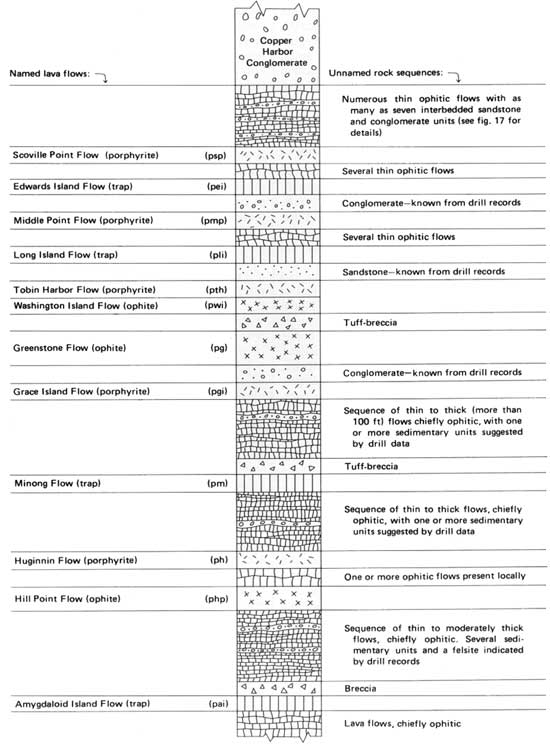 Copper Harbor Conglomerate

Named lava flows:

Unnamed rock sequences:

Numerous thin ophitic flows with as many as seven interbedded sandstone and conglomerate units (see fig. 17 for details)

Scoville Point Flow (porphyrite) (psp)

Several thin ophitic flows

Edwards Island Flow (trap) (pei)

Conglomerate—known from drill records

Middle Point Flow (porphyrite) (pmp)

Several thin ophitic flows

Long Island Flow (trap) (pli)

Sandstone—known from drill records

Tobin Harbor Flow (porphyrite) (pth)

Washington Island Flow (ophite) (pwi)

Tuff-breccia

Greenstone Flow (ophite) (pg)

Conglomerate—known from drill records

Grace Island Flow (porphyrite) (pgi)

Sequence of thin to thick (more than 100 ft) flows chiefly ophitic, with one or more sedimentary units suggested by drill data

Tuff-breccia

Minong Flow (trap) (pm)

Sequence of thin to thick flows, chiefly ophitic, with one or more sedimentary units suggested by drill data

Huginnin Flow (porphyrite) (ph)

One or more ophitic flows present locally

Hill Point Flow (ophite) (php)

Sequence of thin to moderately thick flows, chiefly ophitic. Several sedimentary units and a felsite indicated by drill records

Breccia

Amygdaloid Island Flow (trap) (pai)

Lava flows, chiefly ophitic